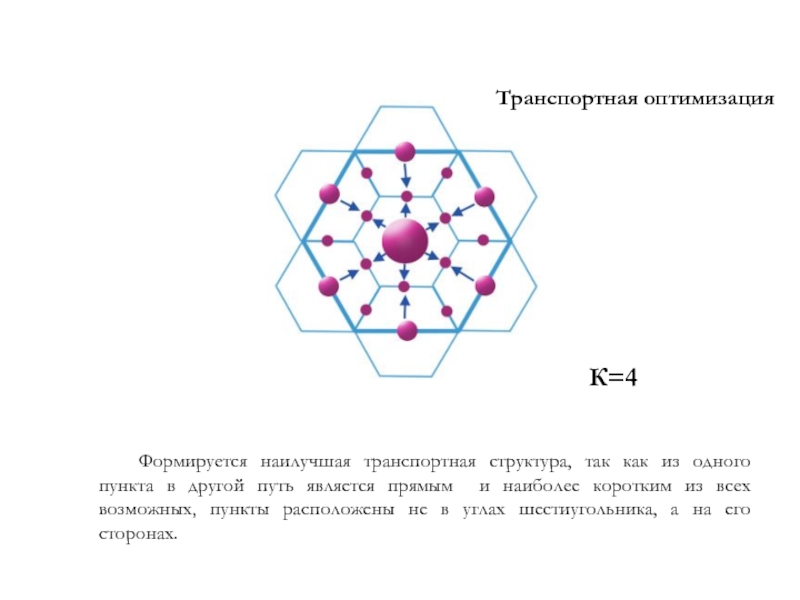 Транспортная оптимизация

К=4

Формируется наилучшая транспортная структура, так как из одного пункта в другой путь является прямым и наиболее коротким из всех возможных, пункты расположены не в углах шестиугольника, а на его сторонах.